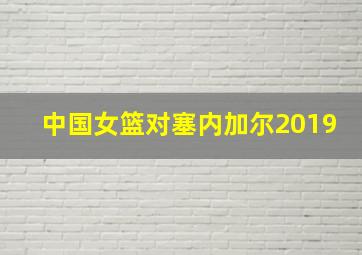 中国女篮对塞内加尔2019